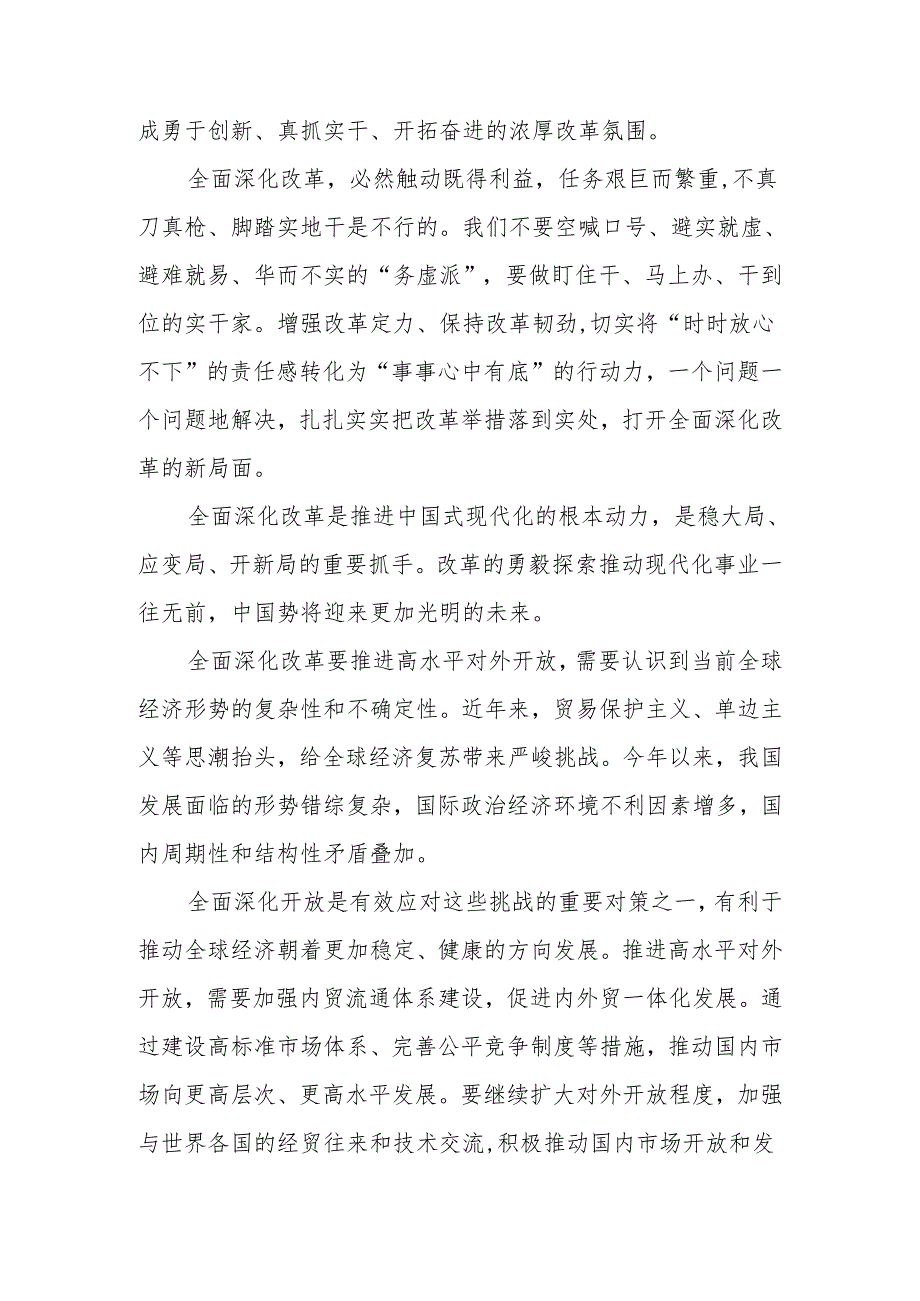 成勇于创新、真抓实干、开拓奋进的浓厚改革氛围。

全面深化改革，必然触动既得利益，任务艰巨而繁重，不真刀真枪、脚踏实地干是不行的。我们不要空喊口号、避实就虚、避难就易、华而不实的“务虚派”，要做盯住干、马上办、干到位的实干家。增强改革定力、保持改革韧劲，切实将“时时放心不下”的责任感转化为“事事心中有底”的行动力，一个问题一个问题地解决，扎扎实实把改革举措落到实处，打开全面深化改革的新局面。

全面深化改革是推进中国式现代化的根本动力，是稳大局、应变局、开新局的重要抓手。改革的勇毅探索推动现代化事业一往无前，中国势将迎来更加光明的未来。

全面深化改革要推进高水平对外开放，需要认识到当前全球经济形势的复杂性和不确定性。近年来，贸易保护主义、单边主义等思潮抬头，给全球经济复苏带来严峻挑战。今年以来，我国发展面临的形势错综复杂，国际政治经济环境不利因素增多，国内周期性和结构性矛盾叠加。

全面深化开放是有效应对这些挑战的重要对策之一，有利于推动全球经济朝着更加稳定、健康的方向发展。推进高水平对外开放，需要加强内贸流通体系建设，促进内外贸一体化发展。通过建设高标准市场体系、完善公平竞争制度等措施，推动国内市场向更高层次、更高水平发展。要继续扩大对外开放程度，加强与世界各国的经贸往来和技术交流，积极推动国内市场开放和发